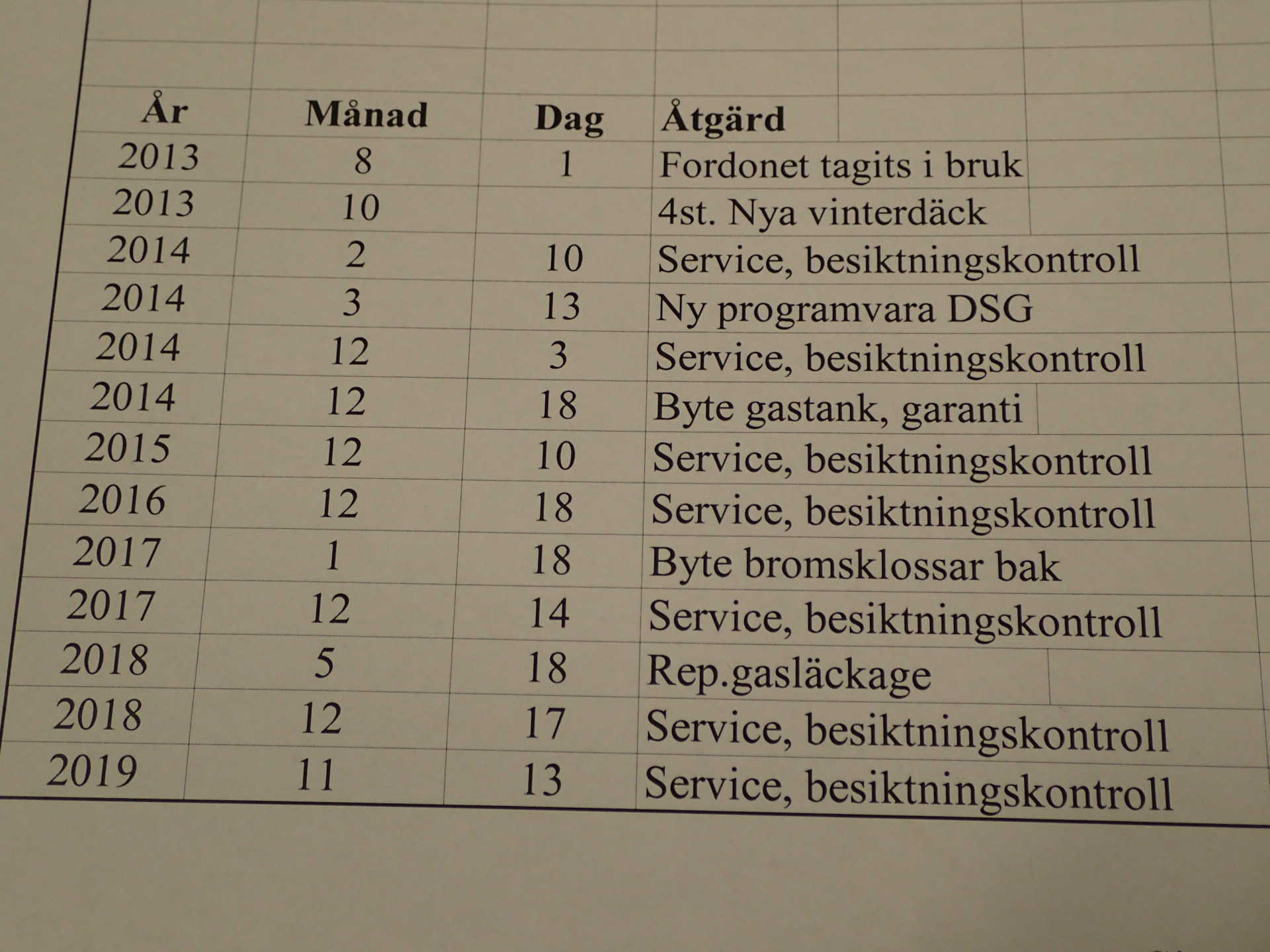 | År | Månad | Dag | Åtgärd |
|---|---|---|---|
| 2013 | 8 | 1 | Fordonet tagits i bruk |
| 2013 | 10 | | 4st. Nya vinterdäck |
| 2014 | 2 | 10 | Service, besiktningskontroll |
| 2014 | 3 | 13 | Ny programvara DSG |
| 2014 | 12 | 3 | Service, besiktningskontroll |
| 2014 | 12 | 18 | Byte gastank, garanti |
| 2015 | 12 | 10 | Service, besiktningskontroll |
| 2016 | 12 | 18 | Service, besiktningskontroll |
| 2017 | 1 | 18 | Byte bromsklossar bak |
| 2017 | 12 | 14 | Service, besiktningskontroll |
| 2018 | 5 | 18 | Rep.gasläckage |
| 2018 | 12 | 17 | Service, besiktningskontroll |
| 2019 | 11 | 13 | Service, besiktningskontroll |